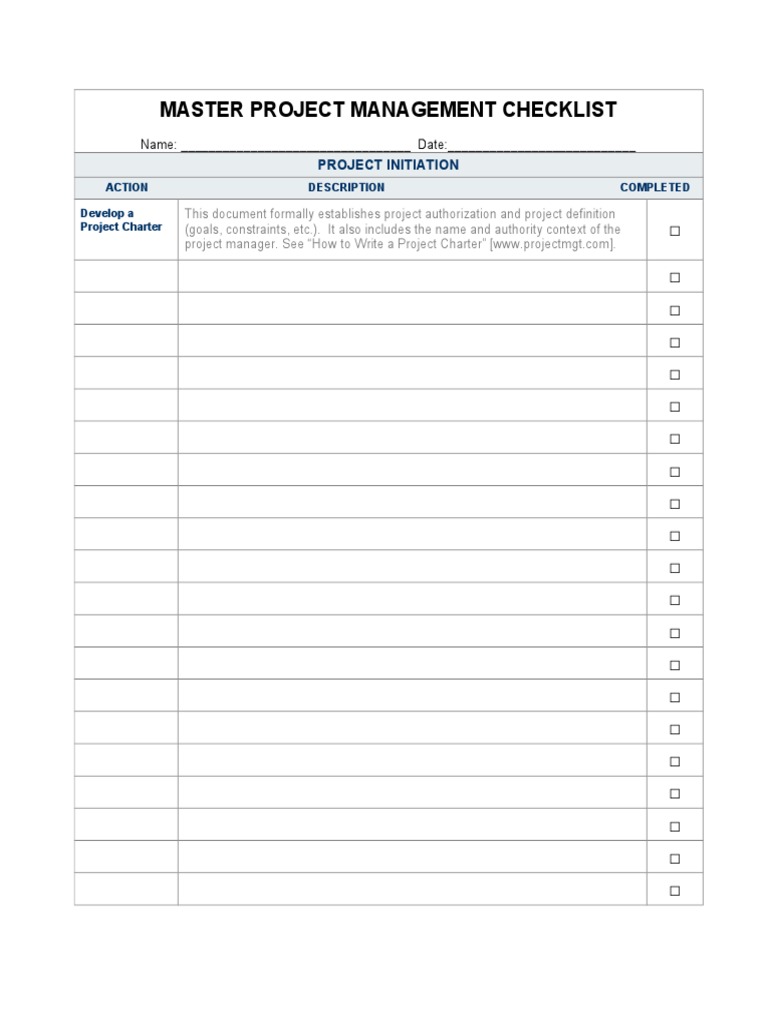 MASTER PROJECT MANAGEMENT CHECKLIST

Name: ______________________________ Date:__________________________

PROJECT INITIATION

| ACTION | DESCRIPTION | COMPLETED |
|---|---|---|
| Develop a Project Charter | This document formally establishes project authorization and project definition (goals, constraints, etc.). It also includes the name and authority context of the project manager. See "How to Write a Project Charter" [www.projectmgt.com]. | ☐ |
| | | ☐ |
| | | ☐ |
| | | ☐ |
| | | ☐ |
| | | ☐ |
| | | ☐ |
| | | ☐ |
| | | ☐ |
| | | ☐ |
| | | ☐ |
| | | ☐ |
| | | ☐ |
| | | ☐ |
| | | ☐ |
| | | ☐ |
| | | ☐ |
| | | ☐ |
| | | ☐ |
| | | ☐ |
| | | ☐ |